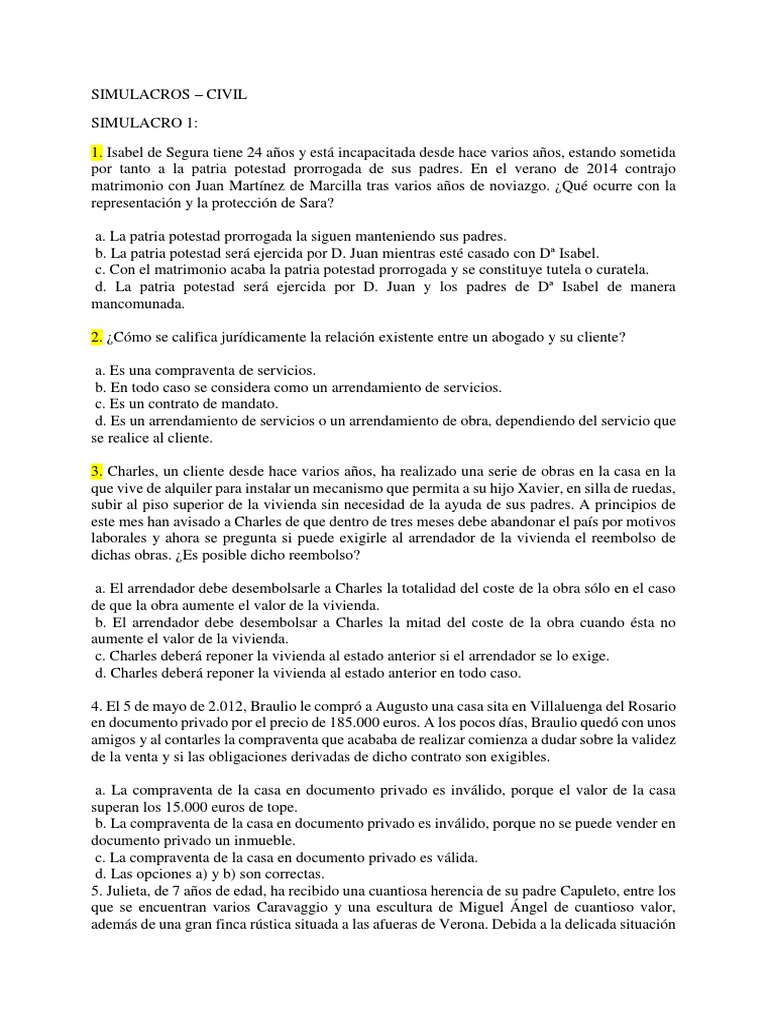 SIMULACROS – CIVIL

SIMULACRO 1:

1. Isabel de Segura tiene 24 años y está incapacitada desde hace varios años, estando sometida por tanto a la patria potestad prorrogada de sus padres. En el verano de 2014 contrajo matrimonio con Juan Martínez de Marcilla tras varios años de noviazgo. ¿Qué ocurre con la representación y la protección de Sara?

a. La patria potestad prorrogada la siguen manteniendo sus padres.
b. La patria potestad será ejercida por D. Juan mientras esté casado con Dª Isabel.
c. Con el matrimonio acaba la patria potestad prorrogada y se constituye tutela o curatela.
d. La patria potestad será ejercida por D. Juan y los padres de Dª Isabel de manera mancomunada.

2. ¿Cómo se califica jurídicamente la relación existente entre un abogado y su cliente?

a. Es una compraventa de servicios.
b. En todo caso se considera como un arrendamiento de servicios.
c. Es un contrato de mandato.
d. Es un arrendamiento de servicios o un arrendamiento de obra, dependiendo del servicio que se realice al cliente.

3. Charles, un cliente desde hace varios años, ha realizado una serie de obras en la casa en la que vive de alquiler para instalar un mecanismo que permita a su hijo Xavier, en silla de ruedas, subir al piso superior de la vivienda sin necesidad de la ayuda de sus padres. A principios de este mes han avisado a Charles de que dentro de tres meses debe abandonar el país por motivos laborales y ahora se pregunta si puede exigirle al arrendador de la vivienda el reembolso de dichas obras. ¿Es posible dicho reembolso?

a. El arrendador debe desembolsarle a Charles la totalidad del coste de la obra sólo en el caso de que la obra aumente el valor de la vivienda.
b. El arrendador debe desembolsar a Charles la mitad del coste de la obra cuando ésta no aumente el valor de la vivienda.
c. Charles deberá reponer la vivienda al estado anterior si el arrendador se lo exige.
d. Charles deberá reponer la vivienda al estado anterior en todo caso.

4. El 5 de mayo de 2.012, Braulio le compró a Augusto una casa sita en Villaluenga del Rosario en documento privado por el precio de 185.000 euros. A los pocos días, Braulio quedó con unos amigos y al contarles la compraventa que acababa de realizar comienza a dudar sobre la validez de la venta y si las obligaciones derivadas de dicho contrato son exigibles.

a. La compraventa de la casa en documento privado es inválido, porque el valor de la casa superan los 15.000 euros de tope.
b. La compraventa de la casa en documento privado es inválido, porque no se puede vender en documento privado un inmueble.
c. La compraventa de la casa en documento privado es válida.
d. Las opciones a) y b) son correctas.
5. Julieta, de 7 años de edad, ha recibido una cuantiosa herencia de su padre Capuleto, entre los que se encuentran varios Caravaggio y una escultura de Miguel Ángel de cuantioso valor, además de una gran finca rústica situada a las afueras de Verona. Debida a la delicada situación